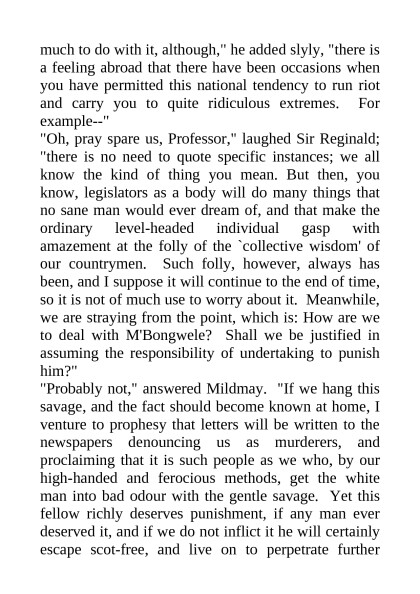 much to do with it, although," he added slyly, "there is a feeling abroad that there have been occasions when you have permitted this national tendency to run riot and carry you to quite ridiculous extremes. For example--"

"Oh, pray spare us, Professor," laughed Sir Reginald; "there is no need to quote specific instances; we all know the kind of thing you mean. But then, you know, legislators as a body will do many things that no sane man would ever dream of, and that make the ordinary level-headed individual gasp with amazement at the folly of the `collective wisdom' of our countrymen. Such folly, however, always has been, and I suppose it will continue to the end of time, so it is not of much use to worry about it. Meanwhile, we are straying from the point, which is: How are we to deal with M'Bongwele? Shall we be justified in assuming the responsibility of undertaking to punish him?"

"Probably not," answered Mildmay. "If we hang this savage, and the fact should become known at home, I venture to prophesy that letters will be written to the newspapers denouncing us as murderers, and proclaiming that it is such people as we who, by our high-handed and ferocious methods, get the white man into bad odour with the gentle savage. Yet this fellow richly deserves punishment, if any man ever deserved it, and if we do not inflict it he will certainly escape scot-free, and live on to perpetrate further